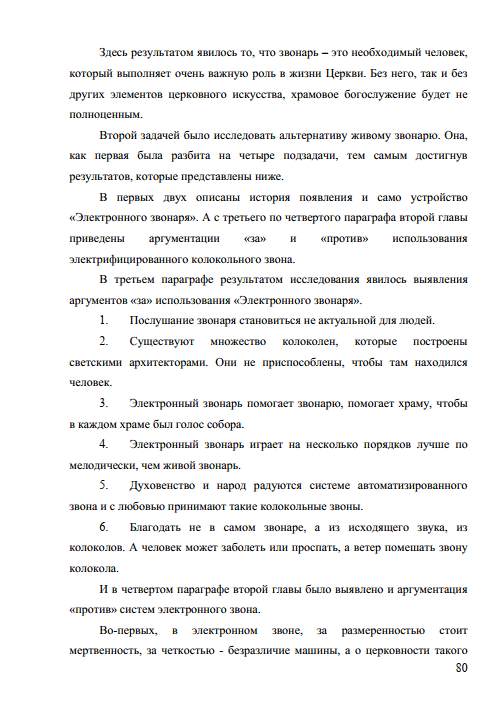 Здесь результатом явилось то, что звонарь – это необходимый человек, который выполняет очень важную роль в жизни Церкви. Без него, так и без других элементов церковного искусства, храмовое богослужение будет не полноценным.

Второй задачей было исследовать альтернативу живому звонарю. Она, как первая была разбита на четыре подзадачи, тем самым достигнув результатов, которые представлены ниже.

В первых двух описаны история появления и само устройство «Электронного звонаря». А с третьего по четвертого параграфа второй главы приведены аргументации «за» и «против» использования электрифицированного колокольного звона.

В третьем параграфе результатом исследования явилось выявления аргументов «за» использования «Электронного звонаря».

1. Послушание звонаря становиться не актуальной для людей.

2. Существуют множество колоколен, которые построены светскими архитекторами. Они не приспособлены, чтобы там находился человек.

3. Электронный звонарь помогает звонарю, помогает храму, чтобы в каждом храме был голос собора.

4. Электронный звонарь играет на несколько порядков лучше по мелодически, чем живой звонарь.

5. Духовенство и народ радуются системе автоматизированного звона и с любовью принимают такие колокольные звоны.

6. Благодать не в самом звонаре, а из исходящего звука, из колоколов. А человек может заболеть или проспать, а ветер помешать звону колокола.

И в четвертом параграфе второй главы было выявлено и аргументация «против» систем электронного звона.

Во-первых, в электронном звоне, за размеренностью стоит мертвенность, за четкостью - безразличие машины, а о церковности такого

80